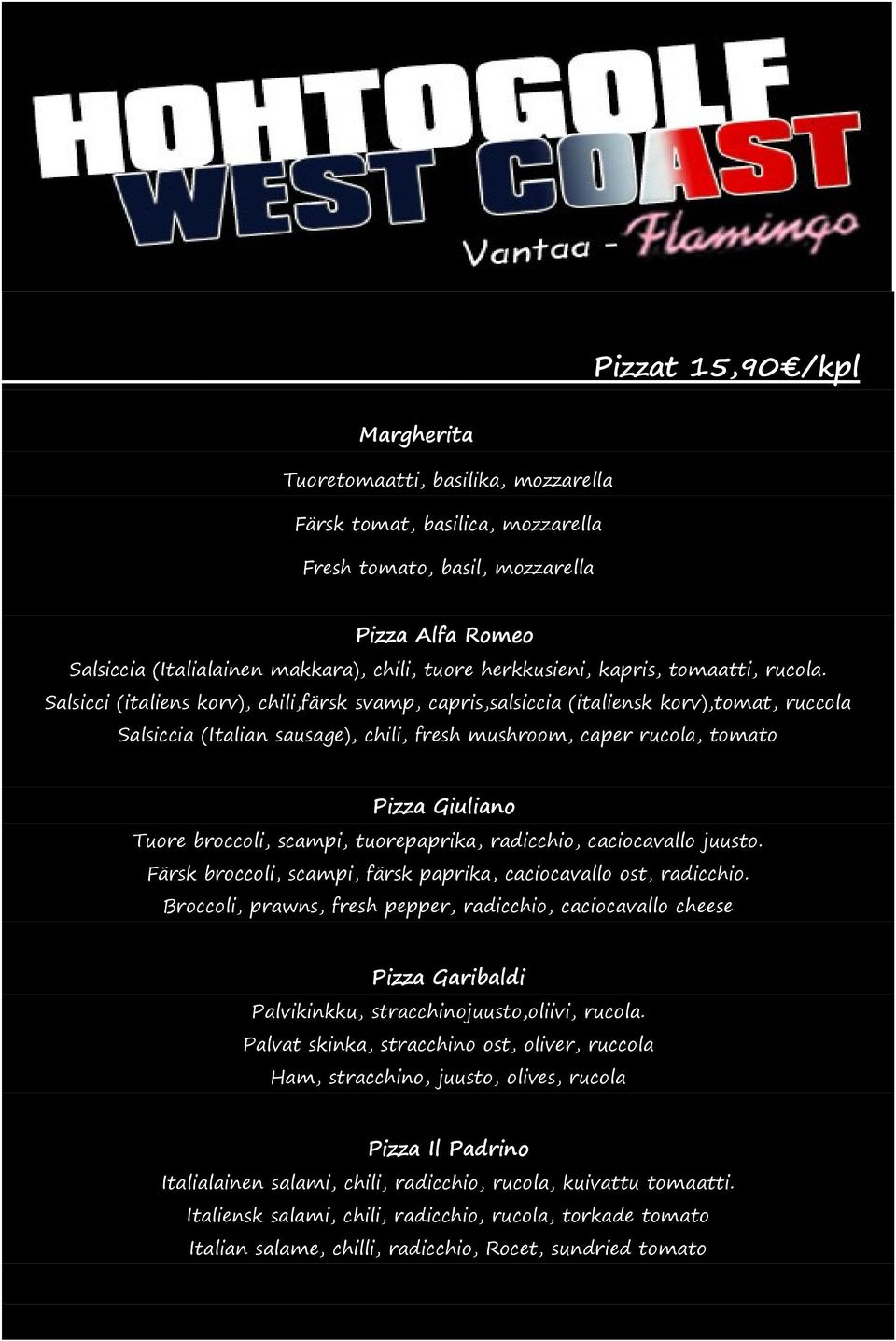 HOHTOGOLF
WEST COAST
Vantaa - Flamingo

Pizzat 15,90€/kpl

Margherita

Tuoretomaatti, basilika, mozzarella

Färsk tomat, basilica, mozzarella

Fresh tomato, basil, mozzarella

Pizza Alfa Romeo
Salsiccia (Italialainen makkara), chili, tuore herkkusieni, kapris, tomaatti, rucola.
Salsicci (italiens korv), chili,färsk svamp, capris,salsiccia (italiensk korv),tomat, ruccola
Salsiccia (Italian sausage), chili, fresh mushroom, caper rucola, tomato

Pizza Giuliano
Tuore broccoli, scampi, tuorepaprika, radicchio, caciocavallo juusto.
Färsk broccoli, scampi, färsk paprika, caciocavallo ost, radicchio.
Broccoli, prawns, fresh pepper, radicchio, caciocavallo cheese

Pizza Garibaldi
Palvikinkku, stracchinojuusto,oliivi, rucola.
Palvat skinka, stracchino ost, oliver, ruccola
Ham, stracchino, juusto, olives, rucola

Pizza Il Padrino
Italialainen salami, chili, radicchio, rucola, kuivattu tomaatti.
Italiensk salami, chili, radicchio, rucola, torkade tomato
Italian salame, chilli, radicchio, Rocet, sundried tomato